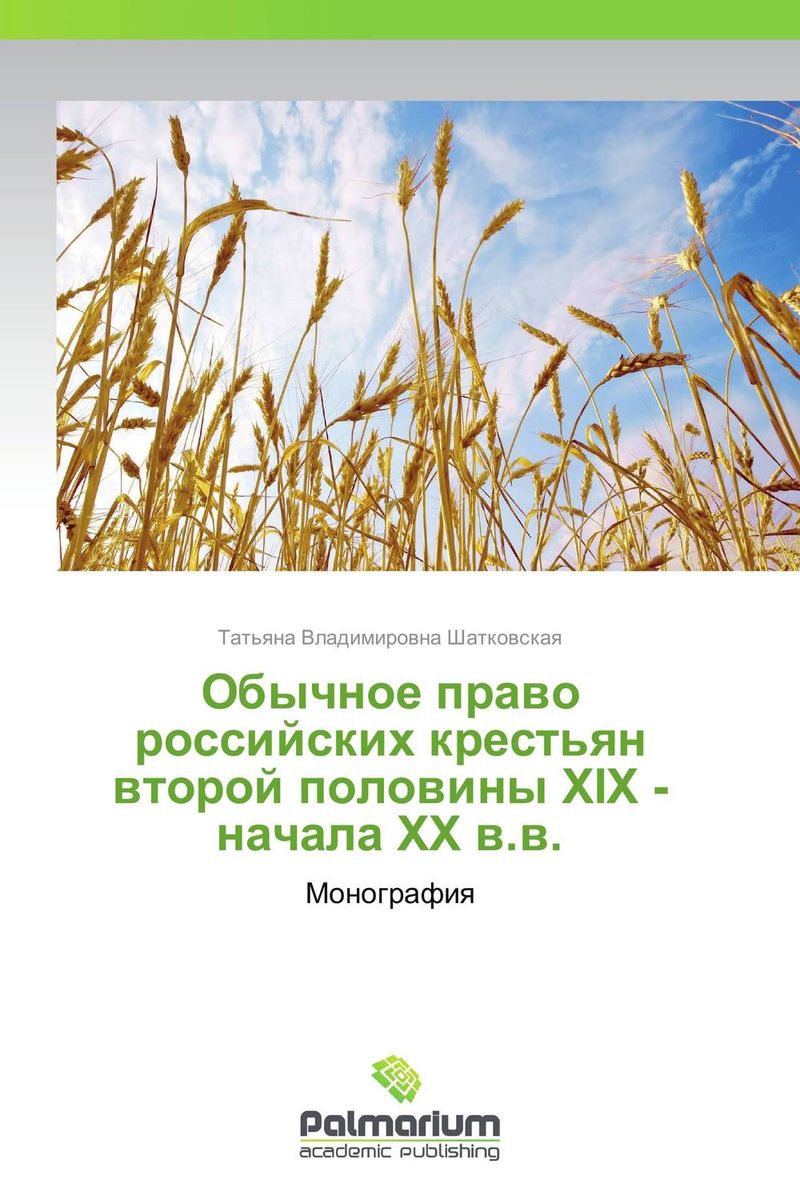 Татьяна Владимировна Шатковская

Обычное право российских крестьян второй половины XIX - начала XX в.в.

Монография

Palmarium
academic publishing